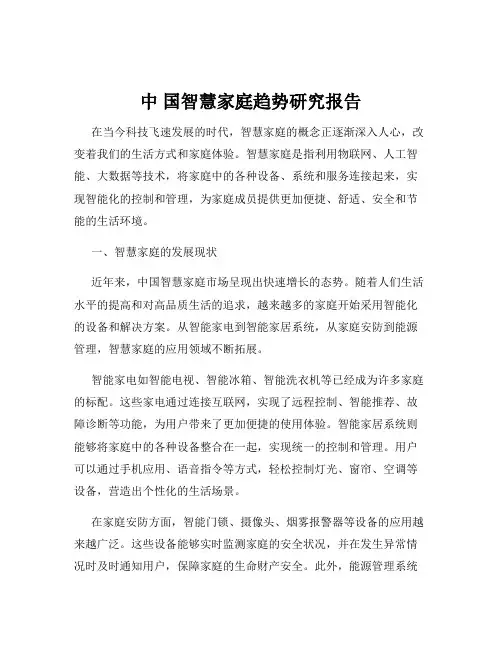 中 国智慧家庭趋势研究报告

在当今科技飞速发展的时代，智慧家庭的概念正逐渐深入人心，改变着我们的生活方式和家庭体验。智慧家庭是指利用物联网、人工智能、大数据等技术，将家庭中的各种设备、系统和服务连接起来，实现智能化的控制和管理，为家庭成员提供更加便捷、舒适、安全和节能的生活环境。

一、智慧家庭的发展现状

近年来，中国智慧家庭市场呈现出快速增长的态势。随着人们生活水平的提高和对高品质生活的追求，越来越多的家庭开始采用智能化的设备和解决方案。从智能家电到智能家居系统，从家庭安防到能源管理，智慧家庭的应用领域不断拓展。

智能家电如智能电视、智能冰箱、智能洗衣机等已经成为许多家庭的标配。这些家电通过连接互联网，实现了远程控制、智能推荐、故障诊断等功能，为用户带来了更加便捷的使用体验。智能家居系统则能够将家庭中的各种设备整合在一起，实现统一的控制和管理。用户可以通过手机应用、语音指令等方式，轻松控制灯光、窗帘、空调等设备，营造出个性化的生活场景。

在家庭安防方面，智能门锁、摄像头、烟雾报警器等设备的应用越来越广泛。这些设备能够实时监测家庭的安全状况，并在发生异常情况时及时通知用户，保障家庭的生命财产安全。此外，能源管理系统